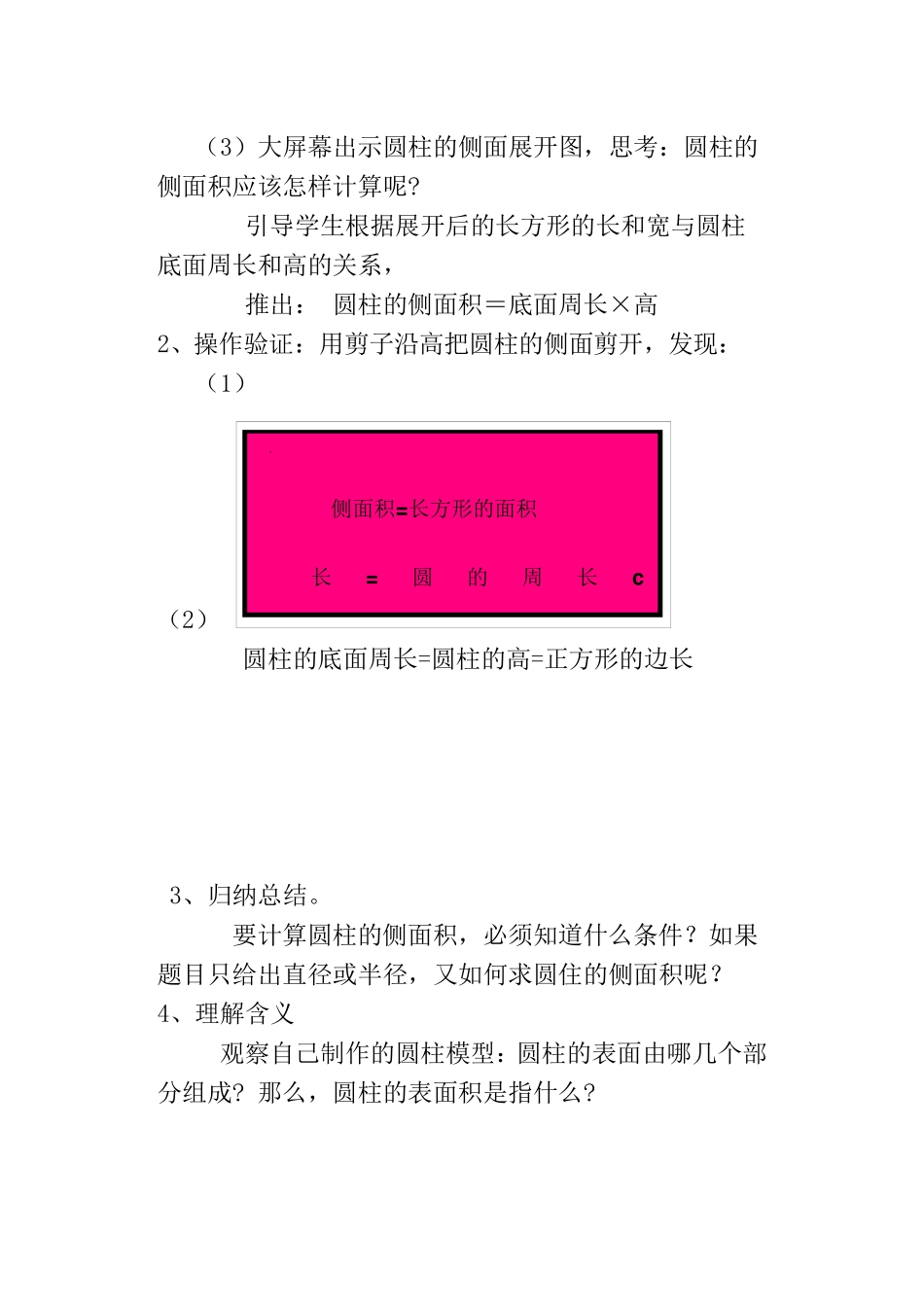 （3）大屏幕出示圆柱的侧面展开图，思考：圆柱的侧面积应该怎样计算呢?

引导学生根据展开后的长方形的长和宽与圆柱底面周长和高的关系，

推出： 圆柱的侧面积＝底面周长×高

2、操作验证：用剪子沿高把圆柱的侧面剪开，发现：

（1）

侧面积=长方形的面积

长 = 圆 的 周 长 c

（2）

圆柱的底面周长=圆柱的高=正方形的边长

3、归纳总结。

要计算圆柱的侧面积，必须知道什么条件？如果题目只给出直径或半径，又如何求圆住的侧面积呢？

4、理解含义

观察自己制作的圆柱模型：圆柱的表面由哪几个部分组成? 那么，圆柱的表面积是指什么?